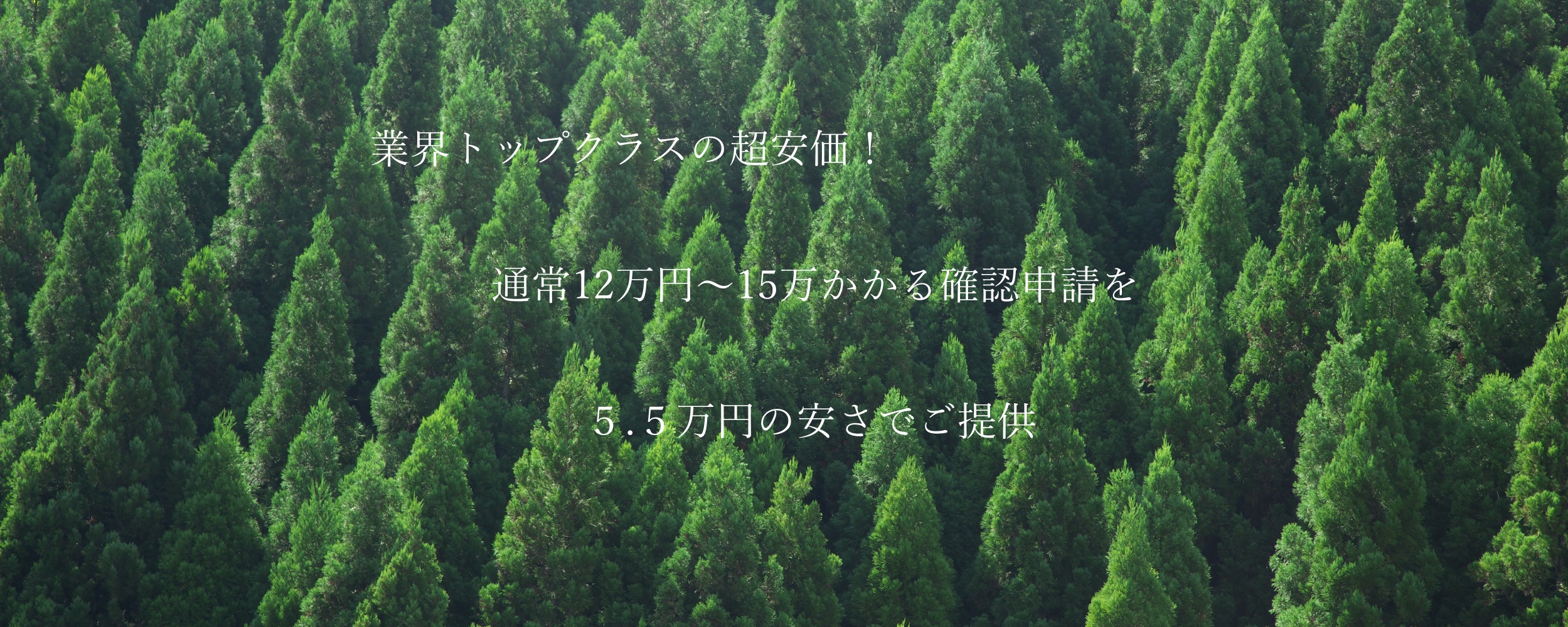 業界トップクラスの超安価！

通常12万円～15万かかる確認申請を

５.５万円の安さでご提供